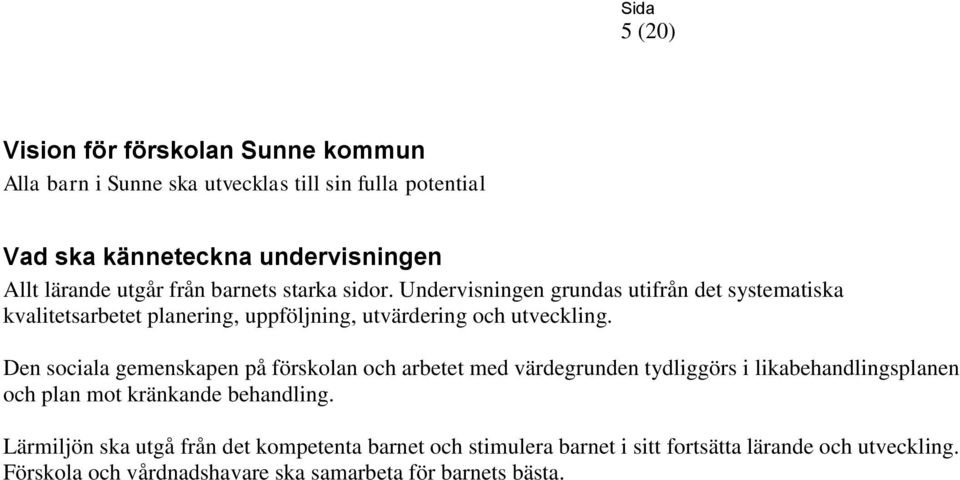 Sida
5 (20)

Vision för förskolan Sunne kommun
Alla barn i Sunne ska utvecklas till sin fulla potential

Vad ska känneteckna undervisningen
Allt lärande utgår från barnets starka sidor. Undervisningen grundas utifrån det systematiska kvalitetsarbetet planering, uppföljning, utvärdering och utveckling.

Den sociala gemenskapen på förskolan och arbetet med värdegrunden tydliggörs i likabehandlingsplanen och plan mot kränkande behandling.

Lärmiljön ska utgå från det kompetenta barnet och stimulera barnet i sitt fortsätta lärande och utveckling. Förskola och vårdnadshavare ska samarbeta för barnets bästa.